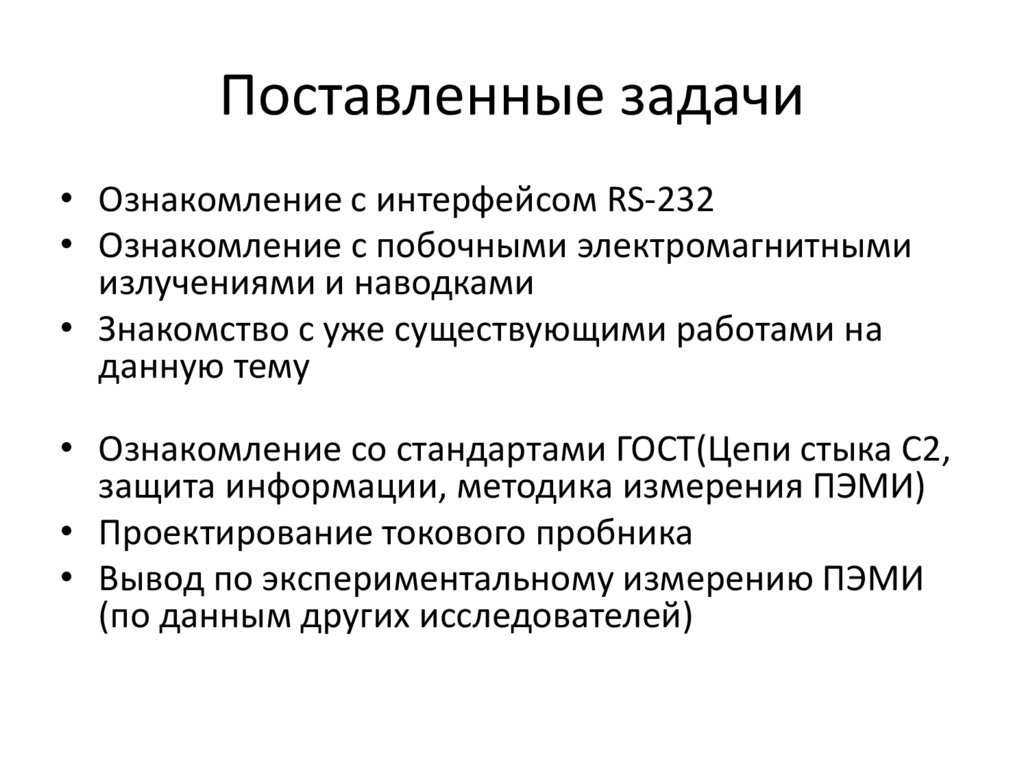 Поставленные задачи

• Ознакомление с интерфейсом RS-232
• Ознакомление с побочными электромагнитными излучениями и наводками
• Знакомство с уже существующими работами на данную тему

• Ознакомление со стандартами ГОСТ(Цепи стыка С2, защита информации, методика измерения ПЭМИ)
• Проектирование токового пробника
• Вывод по экспериментальному измерению ПЭМИ (по данным других исследователей)